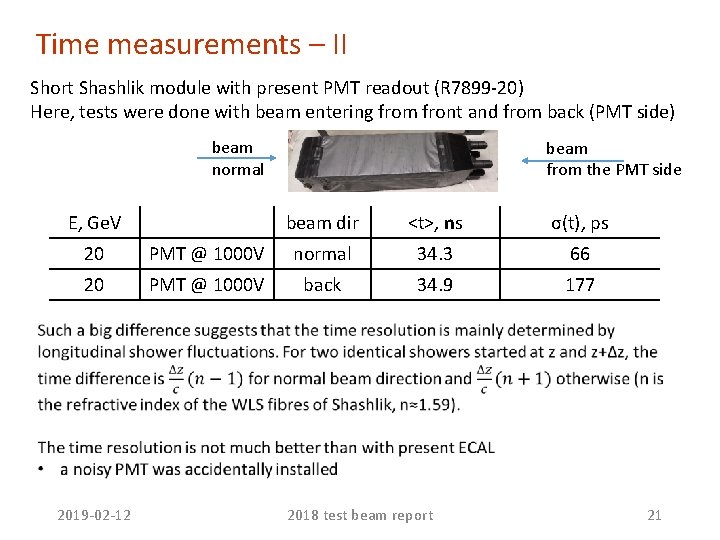 Time measurements – II

Short Shashlik module with present PMT readout (R7899-20)
Here, tests were done with beam entering from front and from back (PMT side)

beam
normal

beam
from the PMT side

| E, GeV | | beam dir | <t>, ns | σ(t), ps |
|---|---|---|---|---|
| 20 | PMT @ 1000V | normal | 34.3 | 66 |
| 20 | PMT @ 1000V | back | 34.9 | 177 |

Such a big difference suggests that the time resolution is mainly determined by longitudinal shower fluctuations. For two identical showers started at z and z+Δz, the time difference is $\frac{\Delta z}{c}(n-1)$ for normal beam direction and $\frac{\Delta z}{c}(n+1)$ otherwise (n is the refractive index of the WLS fibres of Shashlik, n≈1.59).

The time resolution is not much better than with present ECAL
• a noisy PMT was accidentally installed

2019-02-12

2018 test beam report

21